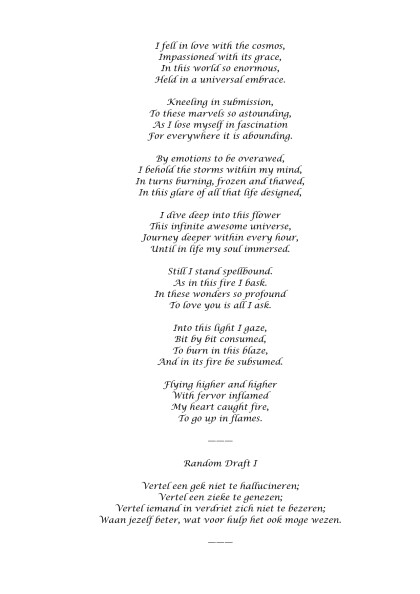 I fell in love with the cosmos,
Impassioned with its grace,
In this world so enormous,
Held in a universal embrace.

Kneeling in submission,
To these marvels so astounding,
As I lose myself in fascination
For everywhere it is abounding.

By emotions to be overawed,
I behold the storms within my mind,
In turns burning, frozen and thawed,
In this glare of all that life designed,

I dive deep into this flower
This infinite awesome universe,
Journey deeper within every hour,
Until in life my soul immersed.

Still I stand spellbound.
As in this fire I bask.
In these wonders so profound
To love you is all I ask.

Into this light I gaze,
Bit by bit consumed,
To burn in this blaze,
And in its fire be subsumed.

Flying higher and higher
With fervor inflamed
My heart caught fire,
To go up in flames.

———

Random Draft I

Vertel een gek niet te hallucineren;
Vertel een zieke te genezen;
Vertel iemand in verdriet zich niet te bezeren;
Waan jezelf beter, wat voor hulp het ook moge wezen.

———